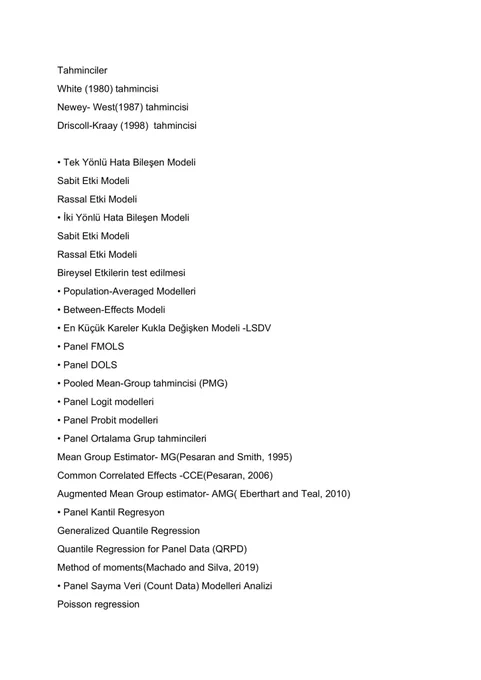 Tahminciler

White (1980) tahmincisi

Newey- West(1987) tahmincisi

Driscoll-Kraay (1998) tahmincisi

• Tek Yönlü Hata Bileşen Modeli

Sabit Etki Modeli

Rassal Etki Modeli

• İki Yönlü Hata Bileşen Modeli

Sabit Etki Modeli

Rassal Etki Modeli

Bireysel Etkilerin test edilmesi

• Population-Averaged Modelleri

• Between-Effects Modeli

• En Küçük Kareler Kukla Değişken Modeli -LSDV

• Panel FMOLS

• Panel DOLS

• Pooled Mean-Group tahmincisi (PMG)

• Panel Logit modelleri

• Panel Probit modelleri

• Panel Ortalama Grup tahmincileri

Mean Group Estimator- MG(Pesaran and Smith, 1995)

Common Correlated Effects -CCE(Pesaran, 2006)

Augmented Mean Group estimator- AMG( Eberthart and Teal, 2010)

• Panel Kantil Regresyon

Generalized Quantile Regression

Quantile Regression for Panel Data (QRPD)

Method of moments(Machado and Silva, 2019)

• Panel Sayma Veri (Count Data) Modelleri Analizi

Poisson regression